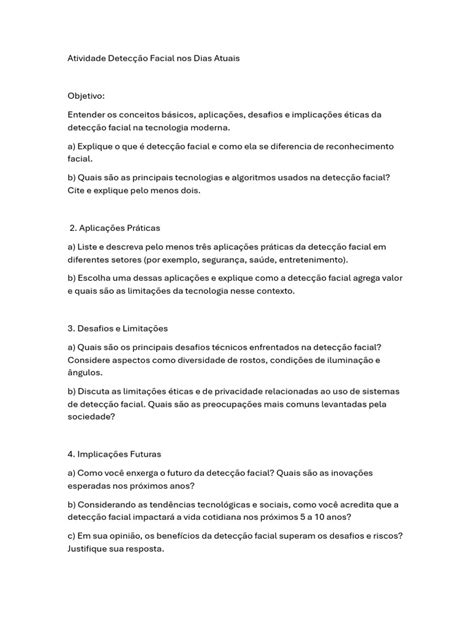 Atividade Detecção Facial nos Dias Atuais

Objetivo:

Entender os conceitos básicos, aplicações, desafios e implicações éticas da detecção facial na tecnologia moderna.

a) Explique o que é detecção facial e como ela se diferencia de reconhecimento facial.

b) Quais são as principais tecnologias e algoritmos usados na detecção facial? Cite e explique pelo menos dois.

2. Aplicações Práticas

a) Liste e descreva pelo menos três aplicações práticas da detecção facial em diferentes setores (por exemplo, segurança, saúde, entretenimento).

b) Escolha uma dessas aplicações e explique como a detecção facial agrega valor e quais são as limitações da tecnologia nesse contexto.

3. Desafios e Limitações

a) Quais são os principais desafios técnicos enfrentados na detecção facial? Considere aspectos como diversidade de rostos, condições de iluminação e ângulos.

b) Discuta as limitações éticas e de privacidade relacionadas ao uso de sistemas de detecção facial. Quais são as preocupações mais comuns levantadas pela sociedade?

4. Implicações Futuras

a) Como você enxerga o futuro da detecção facial? Quais são as inovações esperadas nos próximos anos?

b) Considerando as tendências tecnológicas e sociais, como você acredita que a detecção facial impactará a vida cotidiana nos próximos 5 a 10 anos?

c) Em sua opinião, os benefícios da detecção facial superam os desafios e riscos? Justifique sua resposta.